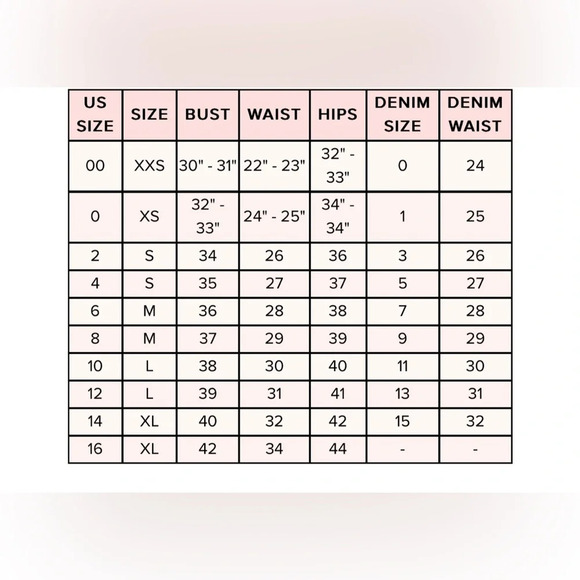 | US SIZE | SIZE | BUST | WAIST | HIPS | DENIM SIZE | DENIM WAIST |
|---|---|---|---|---|---|---|
| 00 | XXS | 30" - 31" | 22" - 23" | 32" - 33" | 0 | 24 |
| 0 | XS | 32" - 33" | 24" - 25" | 34" - 34" | 1 | 25 |
| 2 | S | 34 | 26 | 36 | 3 | 26 |
| 4 | S | 35 | 27 | 37 | 5 | 27 |
| 6 | M | 36 | 28 | 38 | 7 | 28 |
| 8 | M | 37 | 29 | 39 | 9 | 29 |
| 10 | L | 38 | 30 | 40 | 11 | 30 |
| 12 | L | 39 | 31 | 41 | 13 | 31 |
| 14 | XL | 40 | 32 | 42 | 15 | 32 |
| 16 | XL | 42 | 34 | 44 | - | - |